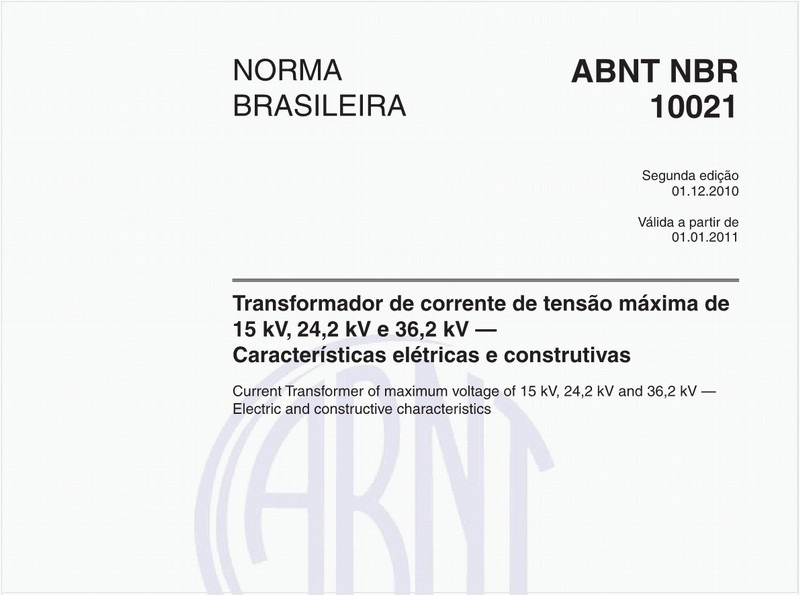 NORMA BRASILEIRA

ABNT NBR 10021

Segunda edição
01.12.2010

Válida a partir de
01.01.2011

Transformador de corrente de tensão máxima de 15 kV, 24,2 kV e 36,2 kV — Características elétricas e construtivas

Current Transformer of maximum voltage of 15 kV, 24,2 kV and 36,2 kV — Electric and constructive characteristics

ABNT